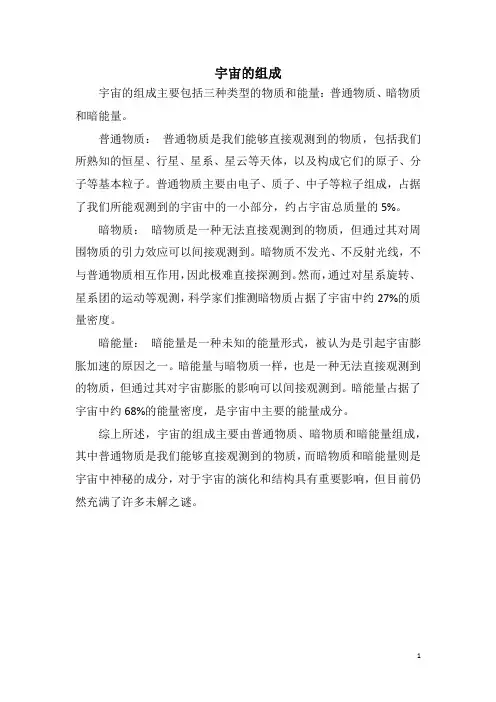 宇宙的组成

宇宙的组成主要包括三种类型的物质和能量：普通物质、暗物质和暗能量。

普通物质： 普通物质是我们能够直接观测到的物质，包括我们所熟知的恒星、行星、星系、星云等天体，以及构成它们的原子、分子等基本粒子。普通物质主要由电子、质子、中子等粒子组成，占据了我们所能观测到的宇宙中的一小部分，约占宇宙总质量的 5%。

暗物质： 暗物质是一种无法直接观测到的物质，但通过其对周围物质的引力效应可以间接观测到。暗物质不发光、不反射光线，不与普通物质相互作用，因此极难直接探测到。然而，通过对星系旋转、星系团的运动等观测，科学家们推测暗物质占据了宇宙中约 27%的质量密度。

暗能量： 暗能量是一种未知的能量形式，被认为是引起宇宙膨胀加速的原因之一。暗能量与暗物质一样，也是一种无法直接观测到的物质，但通过其对宇宙膨胀的影响可以间接观测到。暗能量占据了宇宙中约 68%的能量密度，是宇宙中主要的能量成分。

综上所述，宇宙的组成主要由普通物质、暗物质和暗能量组成，其中普通物质是我们能够直接观测到的物质，而暗物质和暗能量则是宇宙中神秘的成分，对于宇宙的演化和结构具有重要影响，但目前仍然充满了许多未解之谜。

1